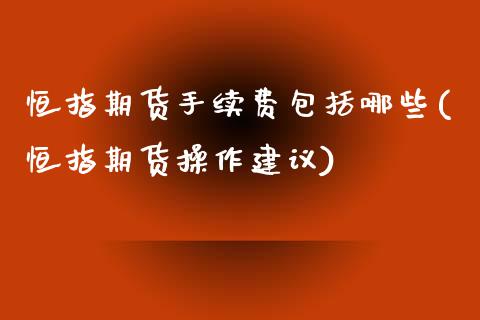 恒指期货手续费包括哪些(恒指期货操作建议)